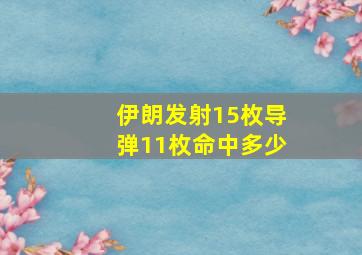 伊朗发射15枚导弹11枚命中多少